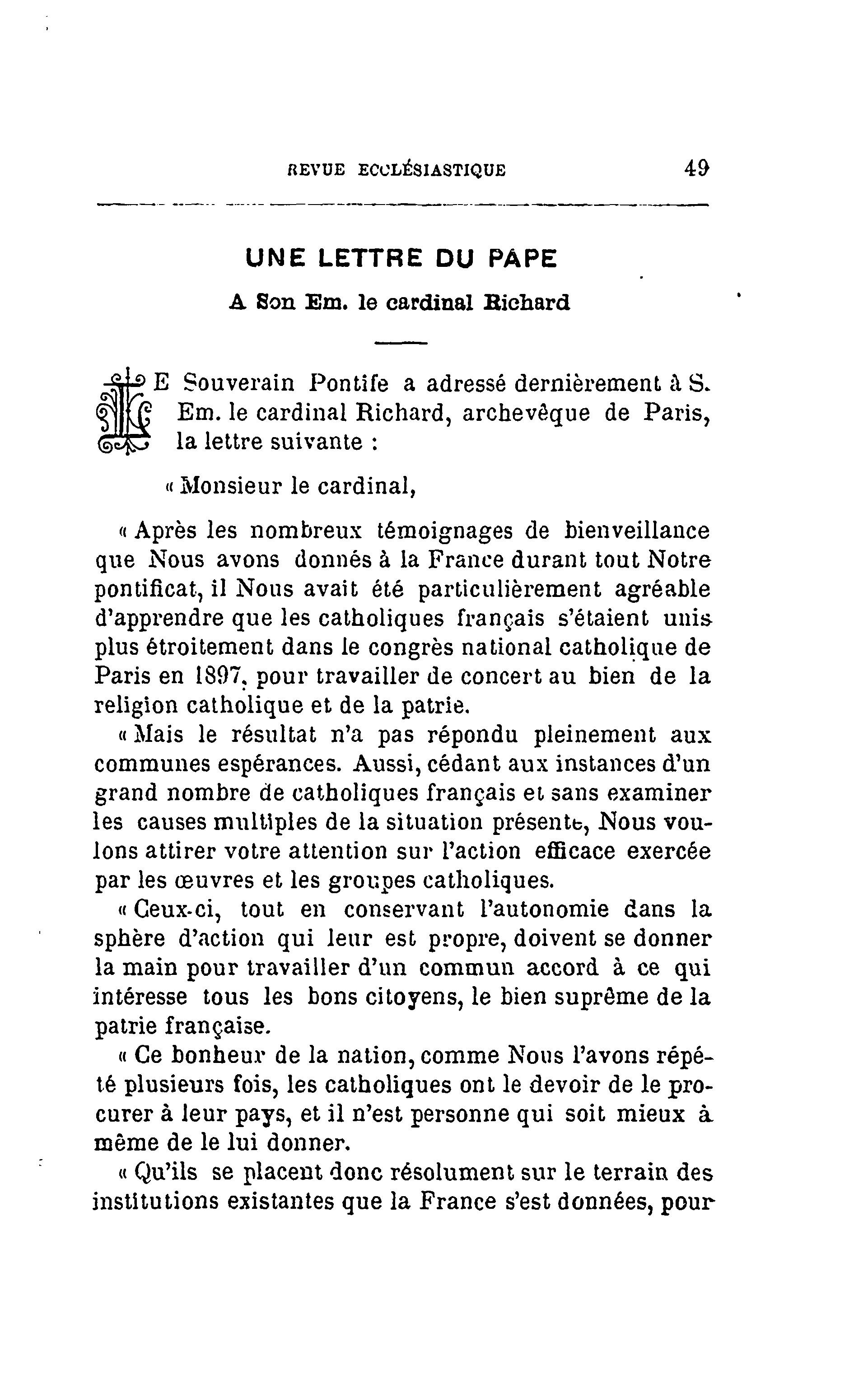 REVUE ECCLÉSIASTIQUE 49

UNE LETTRE DU PAPE

A Son Em. le cardinal Richard

LE Souverain Pontife a adressé dernièrement à S. Em. le cardinal Richard, archevêque de Paris, la lettre suivante :

« Monsieur le cardinal,

« Après les nombreux témoignages de bienveillance que Nous avons donnés à la France durant tout Notre pontificat, il Nous avait été particulièrement agréable d'apprendre que les catholiques français s'étaient unis plus étroitement dans le congrès national catholique de Paris en 1897, pour travailler de concert au bien de la religion catholique et de la patrie.

« Mais le résultat n'a pas répondu pleinement aux communes espérances. Aussi, cédant aux instances d'un grand nombre de catholiques français et sans examiner les causes multiples de la situation présente, Nous voulons attirer votre attention sur l'action efficace exercée par les œuvres et les groupes catholiques.

« Ceux-ci, tout en conservant l'autonomie dans la sphère d'action qui leur est propre, doivent se donner la main pour travailler d'un commun accord à ce qui intéresse tous les bons citoyens, le bien suprême de la patrie française.

« Ce bonheur de la nation, comme Nous l'avons répété plusieurs fois, les catholiques ont le devoir de le procurer à leur pays, et il n'est personne qui soit mieux à même de le lui donner.

« Qu'ils se placent donc résolument sur le terrain des institutions existantes que la France s'est données, pour